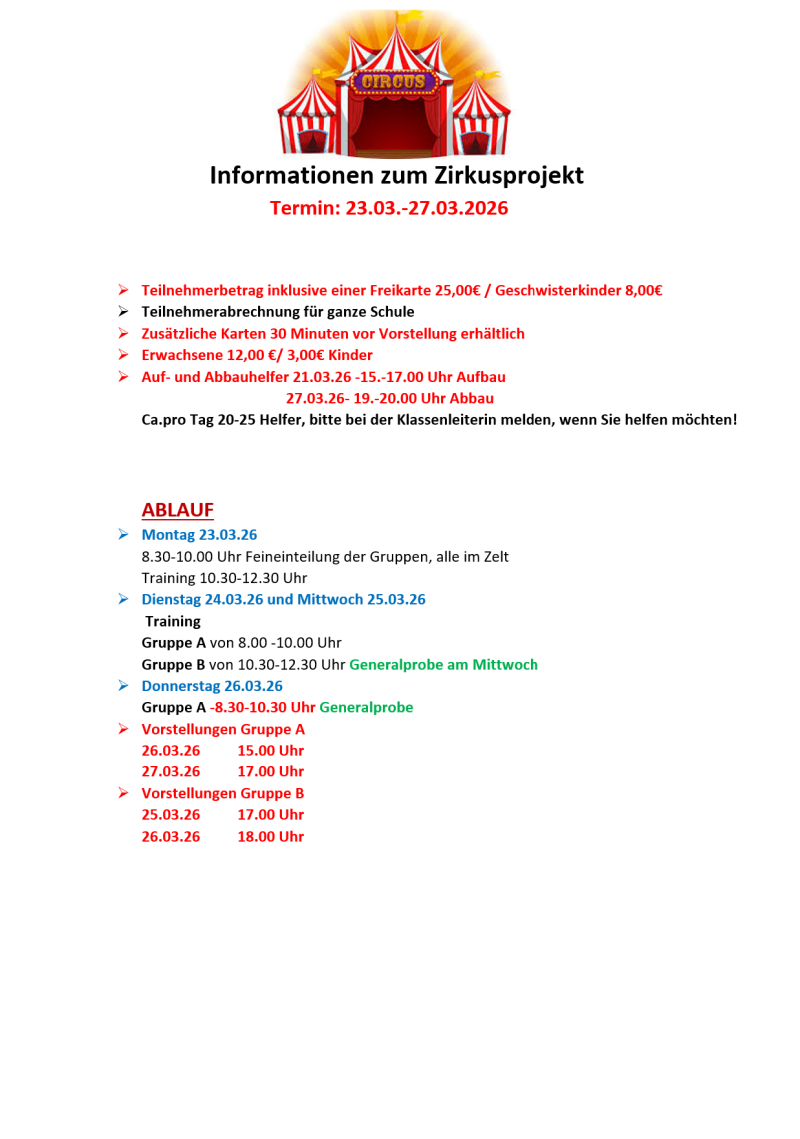 CIRCUS

Informationen zum Zirkusprojekt
Termin: 23.03.-27.03.2026

➢ Teilnehmerbetrag inklusive einer Freikarte 25,00€ / Geschwisterkinder 8,00€
➢ Teilnehmerabrechnung für ganze Schule
➢ Zusätzliche Karten 30 Minuten vor Vorstellung erhältlich
➢ Erwachsene 12,00 €/ 3,00€ Kinder
➢ Auf- und Abbauhelfer 21.03.26 -15.-17.00 Uhr Aufbau
27.03.26- 19.-20.00 Uhr Abbau
Ca.pro Tag 20-25 Helfer, bitte bei der Klassenleiterin melden, wenn Sie helfen möchten!

ABLAUF
➢ Montag 23.03.26
8.30-10.00 Uhr Feineinteilung der Gruppen, alle im Zelt
Training 10.30-12.30 Uhr
➢ Dienstag 24.03.26 und Mittwoch 25.03.26
Training
Gruppe A von 8.00 -10.00 Uhr
Gruppe B von 10.30-12.30 Uhr Generalprobe am Mittwoch
➢ Donnerstag 26.03.26
Gruppe A -8.30-10.30 Uhr Generalprobe
➢ Vorstellungen Gruppe A
26.03.26 15.00 Uhr
27.03.26 17.00 Uhr
➢ Vorstellungen Gruppe B
25.03.26 17.00 Uhr
26.03.26 18.00 Uhr